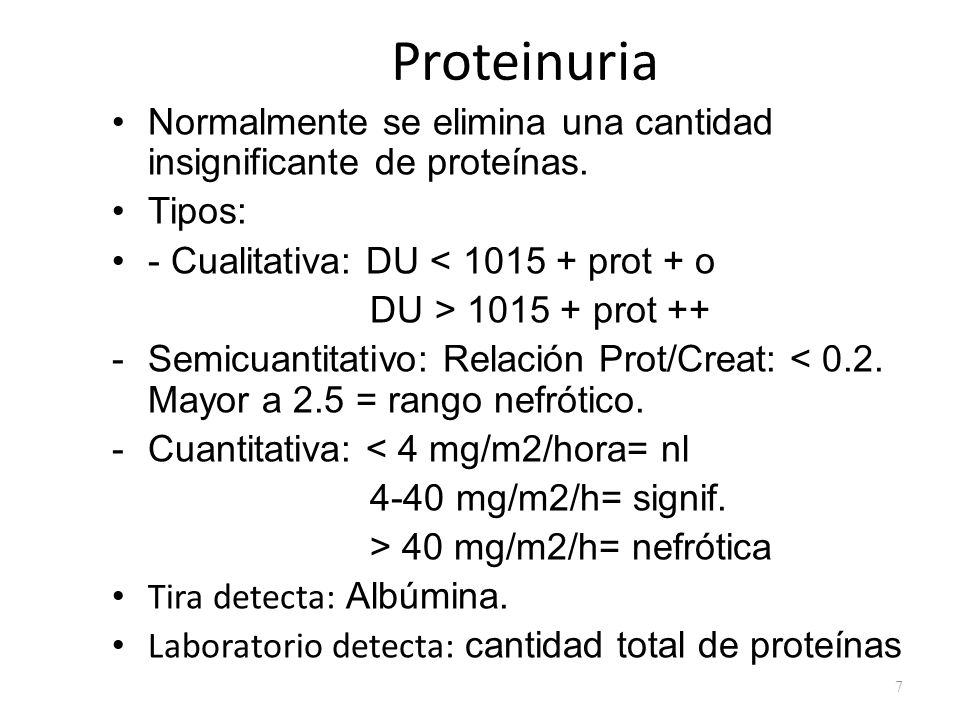 Proteinuria

• Normalmente se elimina una cantidad insignificante de proteínas.

• Tipos:

• - Cualitativa: DU < 1015 + prot + o
DU > 1015 + prot ++

- Semicuantitativo: Relación Prot/Creat: < 0.2. Mayor a 2.5 = rango nefrótico.

- Cuantitativa: < 4 mg/m2/hora= nl
4-40 mg/m2/h= signif.
> 40 mg/m2/h= nefrótica

• Tira detecta: Albúmina.

• Laboratorio detecta: cantidad total de proteínas

7